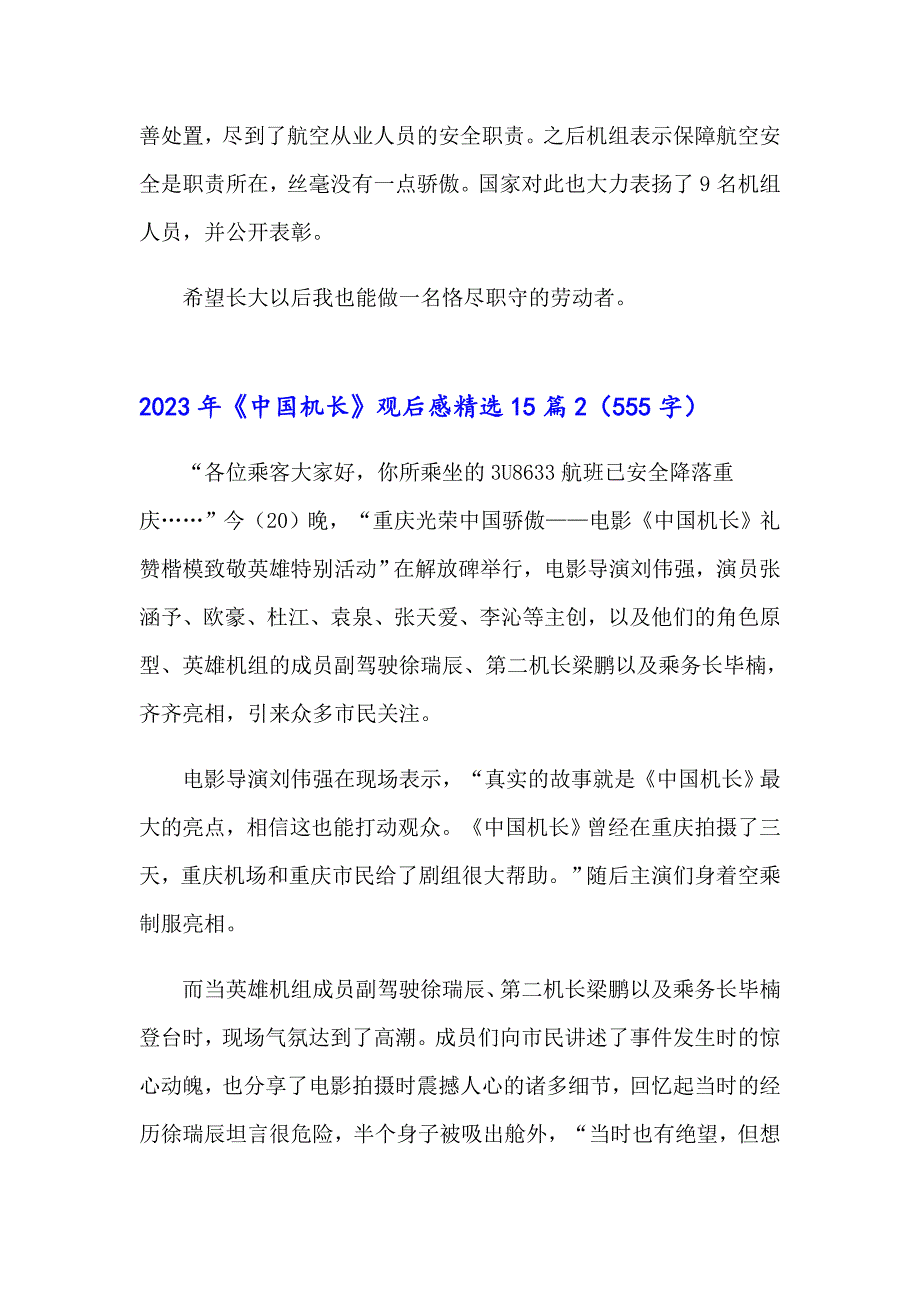 善处置，尽到了航空从业人员的安全职责。之后机组表示保障航空安全是职责所在，丝毫没有一点骄傲。国家对此也大力表扬了 9 名机组人员，并公开表彰。

希望长大以后我也能做一名恪尽职守的劳动者。

2023 年《中国机长》观后感精选 15 篇 2（555 字）

“各位乘客大家好，你所乘坐的 3U8633 航班已安全降落重庆……”今（20）晚，“重庆光荣中国骄傲——电影《中国机长》礼赞楷模致敬英雄特别活动”在解放碑举行，电影导演刘伟强，演员张涵予、欧豪、杜江、袁泉、张天爱、李沁等主创，以及他们的角色原型、英雄机组的成员副驾驶徐瑞辰、第二机长梁鹏以及乘务长毕楠，齐齐亮相，引来众多市民关注。

电影导演刘伟强在现场表示，“真实的故事就是《中国机长》最大的亮点，相信这也能打动观众。《中国机长》曾经在重庆拍摄了三天，重庆机场和重庆市民给了剧组很大帮助。”随后主演们身着空乘制服亮相。

而当英雄机组成员副驾驶徐瑞辰、第二机长梁鹏以及乘务长毕楠登台时，现场气氛达到了高潮。成员们向市民讲述了事件发生时的惊心动魄，也分享了电影拍摄时震撼人心的诸多细节，回忆起当时的经历徐瑞辰坦言很危险，半个身子被吸出舱外，“当时也有绝望，但想